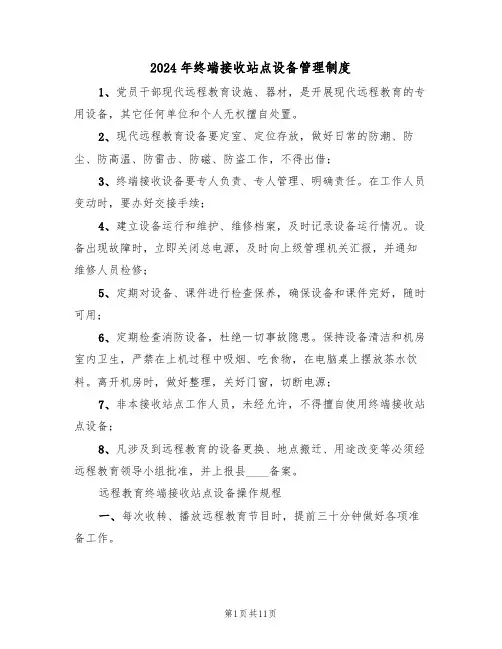 2024年终端接收站点设备管理制度

1、党员干部现代远程教育设施、器材，是开展现代远程教育的专用设备，其它任何单位和个人无权擅自处置。

2、现代远程教育设备要定室、定位存放，做好日常的防潮、防尘、防高温、防雷击、防磁、防盗工作，不得出借；

3、终端接收设备要专人负责、专人管理、明确责任。在工作人员变动时，要办好交接手续；

4、建立设备运行和维护、维修档案，及时记录设备运行情况。设备出现故障时，立即关闭总电源，及时向上级管理机关汇报，并通知维修人员检修；

5、定期对设备、课件进行检查保养，确保设备和课件完好，随时可用；

6、定期检查消防设备，杜绝一切事故隐患。保持设备清洁和机房室内卫生，严禁在上机过程中吸烟、吃食物，在电脑桌上摆放茶水饮料。离开机房时，做好整理，关好门窗，切断电源；

7、非本接收站点工作人员，未经允许，不得擅自使用终端接收站点设备；

8、凡涉及到远程教育的设备更换、地点搬迁、用途改变等必须经远程教育领导小组批准，并上报县____备案。

远程教育终端接收站点设备操作规程

一、每次收转、播放远程教育节目时，提前三十分钟做好各项准备工作。

第1页共11页